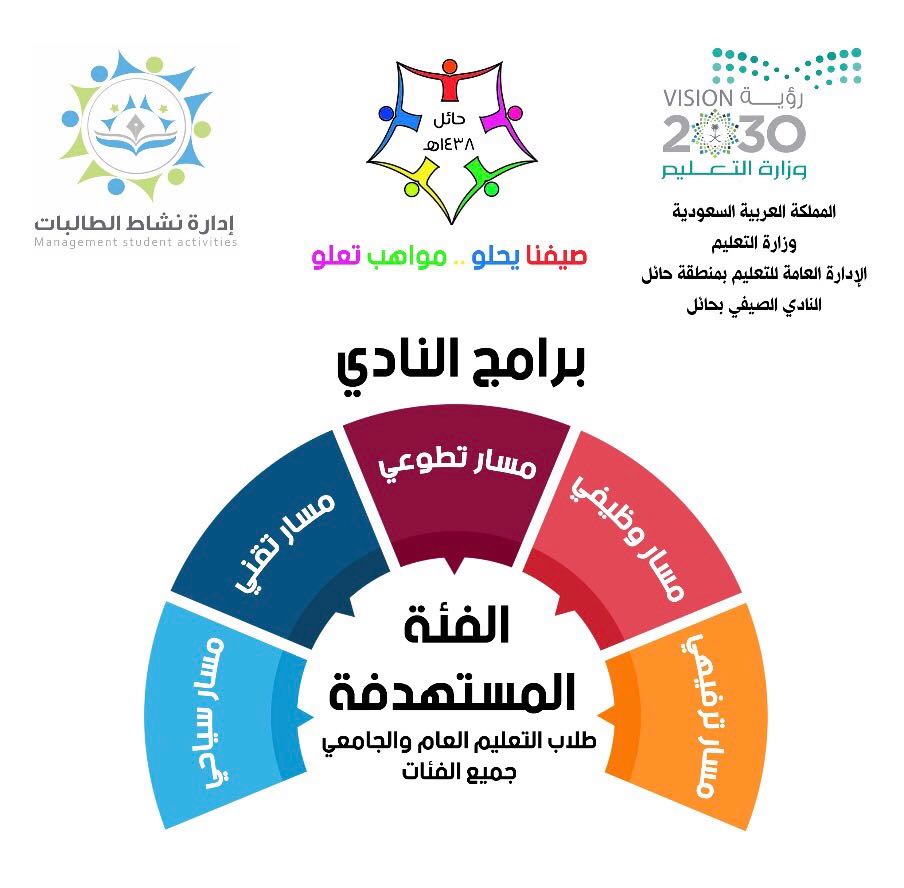 رؤية VISION
2030
وزارة التعليم

المملكة العربية السعودية
وزارة التعليم
الإدارة العامة للتعليم بمنطقة حائل
النادي الصيفي بحائل

حائل
١٤٣٨هـ

صيفنا يحلو .. مواهب تعلو

إدارة نشاط الطالبات
Management student activities

برامج النادي

مسار ترفيهي
مسار وظيفي
مسار تطوعي
مسار تقني
مسار سياحي

الفئة المستهدفة
طلاب التعليم العام والجامعي
جميع الفئات